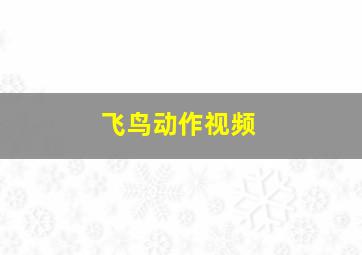 飞鸟动作视频